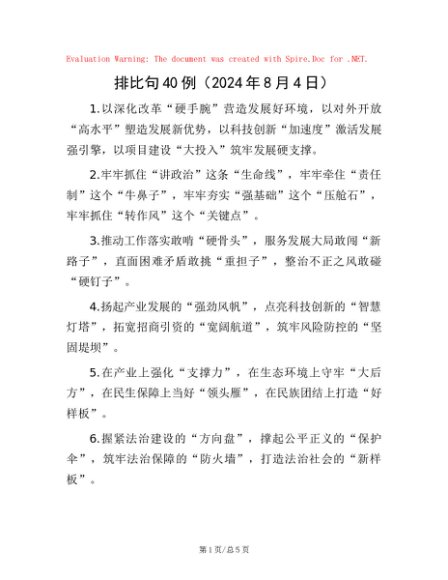 Evaluation Warning: The document was created with Spire.Doc for .NET.

排比句40例（2024年8月4日）

1.以深化改革“硬手腕”营造发展好环境，以对外开放“高水平”塑造发展新优势，以科技创新“加速度”激活发展强引擎，以项目建设“大投入”筑牢发展硬支撑。

2.牢牢抓住“讲政治”这条“生命线”，牢牢牵住“责任制”这个“牛鼻子”，牢牢夯实“强基础”这个“压舱石”，牢牢抓住“转作风”这个“关键点”。

3.推动工作落实敢啃“硬骨头”，服务发展大局敢闯“新路子”，直面困难矛盾敢挑“重担子”，整治不正之风敢碰“硬钉子”。

4.扬起产业发展的“强劲风帆”，点亮科技创新的“智慧灯塔”，拓宽招商引资的“宽阔航道”，筑牢风险防控的“坚固堤坝”。

5.在产业上强化“支撑力”，在生态环境上守牢“大后方”，在民生保障上当好“领头雁”，在民族团结上打造“好样板”。

6.握紧法治建设的“方向盘”，撑起公平正义的“保护伞”，筑牢法治保障的“防火墙”，打造法治社会的“新样板”。

第1页/总5页